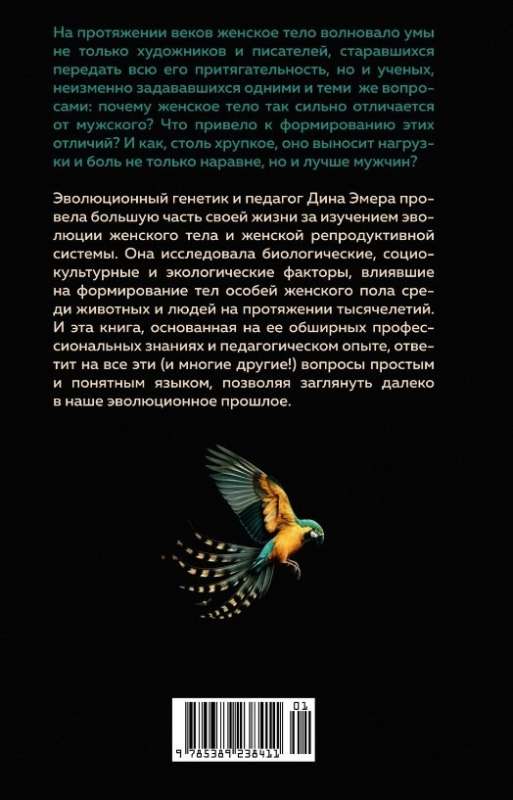 На протяжении веков женское тело волновало умы не только художников и писателей, старавшихся передать всю его притягательность, но и ученых, неизменно задававшихся одними и теми же вопросами: почему женское тело так сильно отличается от мужского? Что привело к формированию этих отличий? И как, столь хрупкое, оно выносит нагрузки и боль не только наравне, но и лучше мужчин?

Эволюционный генетик и педагог Дина Эмера провела большую часть своей жизни за изучением эволюции женского тела и женской репродуктивной системы. Она исследовала биологические, социокультурные и экологические факторы, влиявшие на формирование тел особей женского пола среди животных и людей на протяжении тысячелетий. И эта книга, основанная на ее обширных профессиональных знаниях и педагогическом опыте, ответит на все эти (и многие другие!) вопросы простым и понятным языком, позволяя заглянуть далеко в наше эволюционное прошлое.

01

9 785389 238411